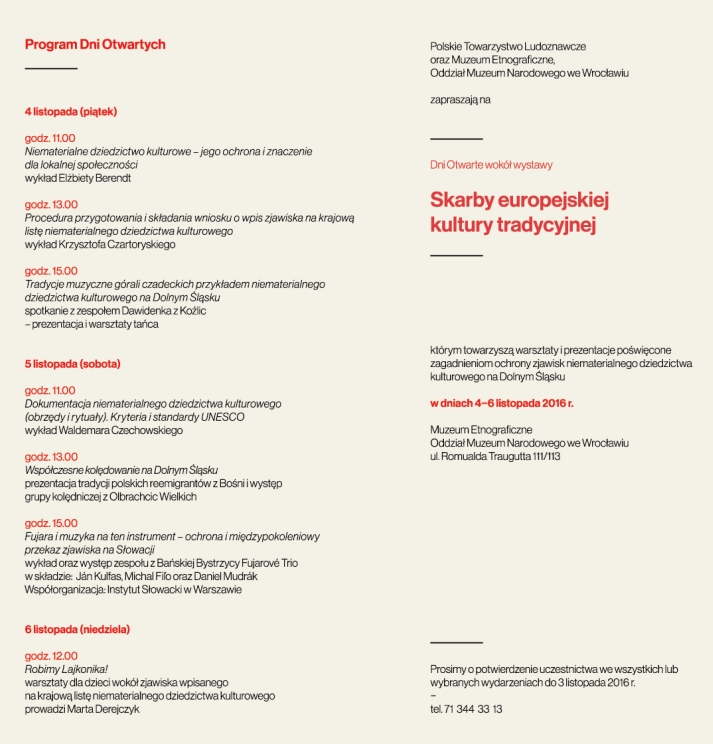 Program Dni Otwartych

4 listopada (piątek)

godz. 11.00
Niematerialne dziedzictwo kulturowe – jego ochrona i znaczenie dla lokalnej społeczności
wykład Elżbiety Berendt

godz. 13.00
Procedura przygotowania i składania wniosku o wpis zjawiska na krajową listę niematerialnego dziedzictwa kulturowego
wykład Krzysztofa Czartoryskiego

godz. 15.00
Tradycje muzyczne górali czadeckich przykładem niematerialnego dziedzictwa kulturowego na Dolnym Śląsku
spotkanie z zespołem Dawidenka z Koźlic
– prezentacja i warsztaty tańca

5 listopada (sobota)

godz. 11.00
Dokumentacja niematerialnego dziedzictwa kulturowego (obrzędy i rytuały). Kryteria i standardy UNESCO
wykład Waldemara Czechowskiego

godz. 13.00
Współczesne kolędowanie na Dolnym Śląsku
prezentacja tradycji polskich reemigrantów z Bośni i występ grupy kolędniczej z Olbrachcic Wielkich

godz. 15.00
Fujara i muzyka na ten instrument – ochrona i międzypokoleniowy przekaz zjawiska na Słowacji
wykład oraz występ zespołu z Bańskiej Bystrzycy Fujarové Trio w składzie: Ján Kulfas, Michal Filo oraz Daniel Mudrák
Współorganizacja: Instytut Słowacki w Warszawie

6 listopada (niedziela)

godz. 12.00
Robimy Lajkonika!
warsztaty dla dzieci wokół zjawiska wpisanego na krajową listę niematerialnego dziedzictwa kulturowego
prowadzi Marta Derejczyk

Polskie Towarzystwo Ludoznawcze
oraz Muzeum Etnograficzne,
Oddział Muzeum Narodowego we Wrocławiu

zapraszają na

Dni Otwarte wokół wystawy

Skarby europejskiej kultury tradycyjnej

którym towarzyszą warsztaty i prezentacje poświęcone zagadnieniom ochrony zjawisk niematerialnego dziedzictwa kulturowego na Dolnym Śląsku

w dniach 4–6 listopada 2016 r.

Muzeum Etnograficzne
Oddział Muzeum Narodowego we Wrocławiu
ul. Romualda Traugutta 111/113

Prosimy o potwierdzenie uczestnictwa we wszystkich lub wybranych wydarzeniach do 3 listopada 2016 r.
–
tel. 71 344 33 13